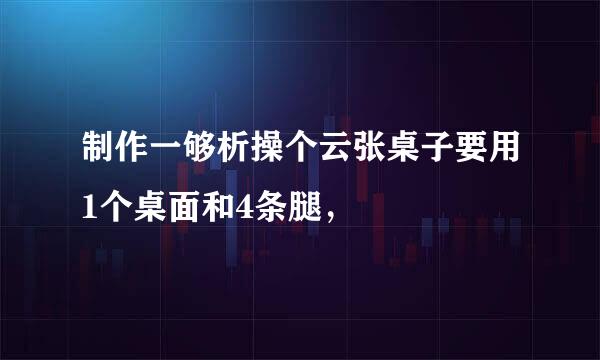 制作一够析操个云张桌子要用1个桌面和4条腿，